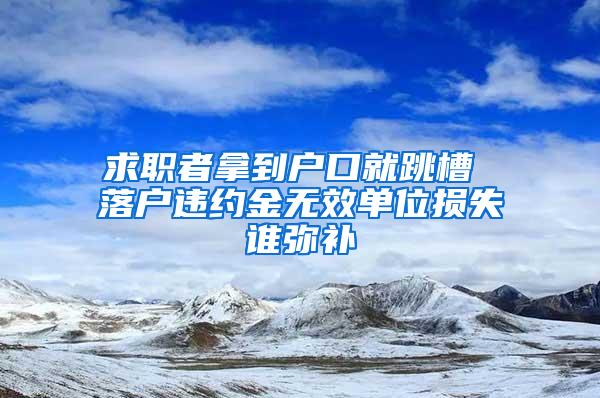 求职者拿到户口就跳槽 落户违约金无效单位损失谁弥补